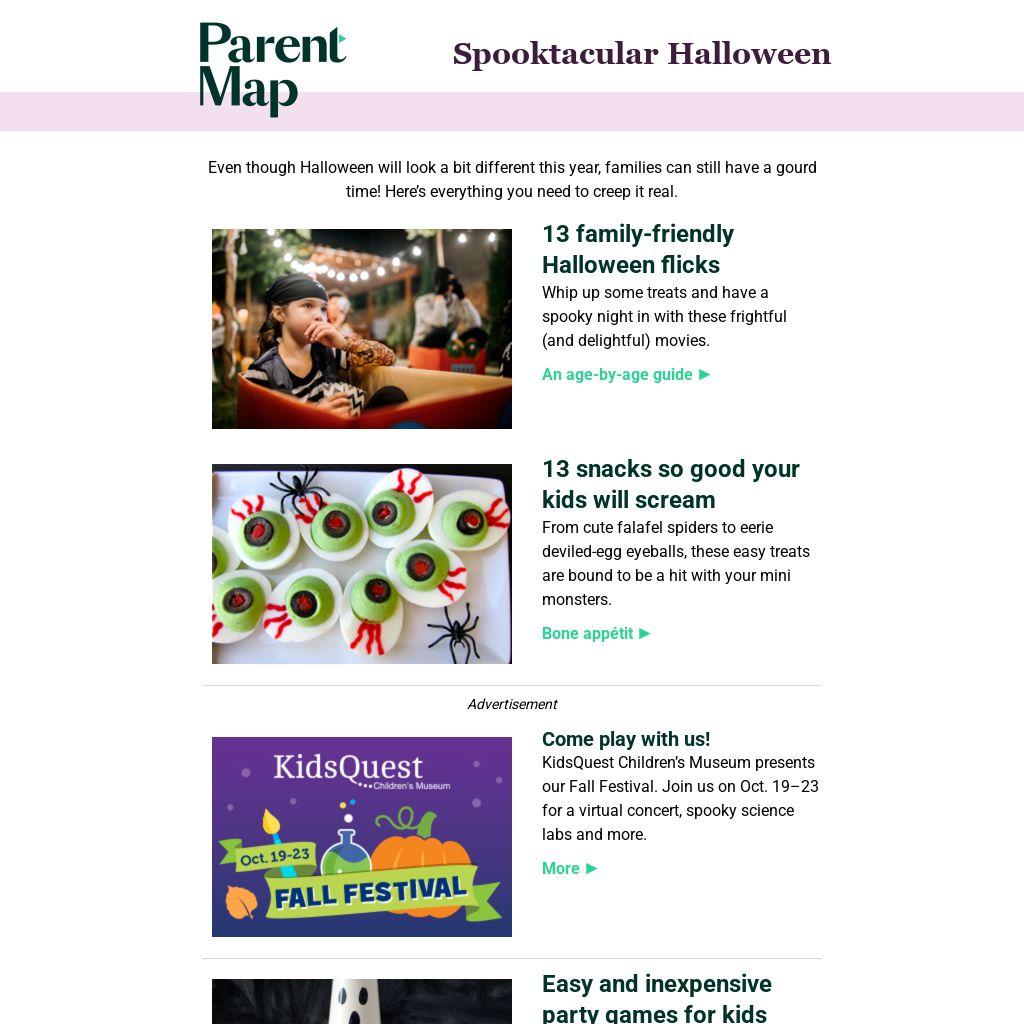 Parent Map

Spooktacular Halloween

Even though Halloween will look a bit different this year, families can still have a gourd time! Here's everything you need to creep it real.

13 family-friendly Halloween flicks

Whip up some treats and have a spooky night in with these frightful (and delightful) movies.

An age-by-age guide ►

13 snacks so good your kids will scream

From cute falafel spiders to eerie deviled-egg eyeballs, these easy treats are bound to be a hit with your mini monsters.

Bone appétit ►

Advertisement

KidsQuest Children's Museum

Oct. 19-23

FALL FESTIVAL

Come play with us!

KidsQuest Children's Museum presents our Fall Festival. Join us on Oct. 19–23 for a virtual concert, spooky science labs and more.

More ►

Easy and inexpensive party games for kids